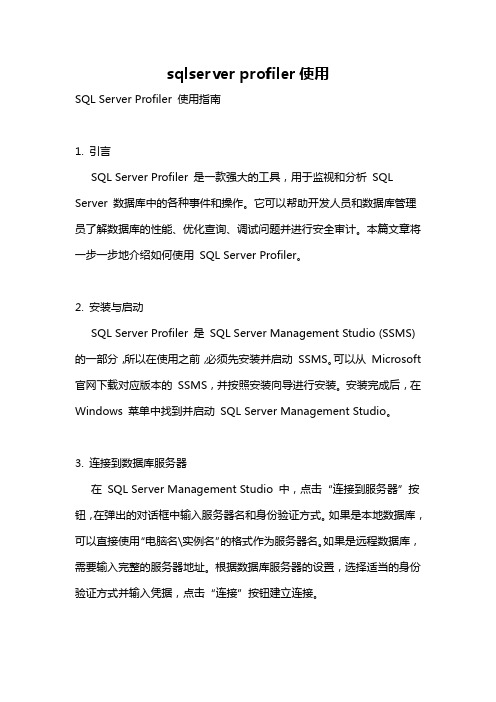 sqlserver profiler 使用

SQL Server Profiler 使用指南

1. 引言

SQL Server Profiler 是一款强大的工具，用于监视和分析 SQL Server 数据库中的各种事件和操作。它可以帮助开发人员和数据库管理员了解数据库的性能、优化查询、调试问题并进行安全审计。本篇文章将一步一步地介绍如何使用 SQL Server Profiler。

2. 安装与启动

SQL Server Profiler 是 SQL Server Management Studio (SSMS) 的一部分，所以在使用之前，必须先安装并启动 SSMS。可以从 Microsoft 官网下载对应版本的 SSMS，并按照安装向导进行安装。安装完成后，在 Windows 菜单中找到并启动 SQL Server Management Studio。

3. 连接到数据库服务器

在 SQL Server Management Studio 中，点击 "连接到服务器" 按钮，在弹出的对话框中输入服务器名和身份验证方式。如果是本地数据库，可以直接使用"电脑名\实例名"的格式作为服务器名。如果是远程数据库，需要输入完整的服务器地址。根据数据库服务器的设置，选择适当的身份验证方式并输入凭据，点击 "连接" 按钮建立连接。